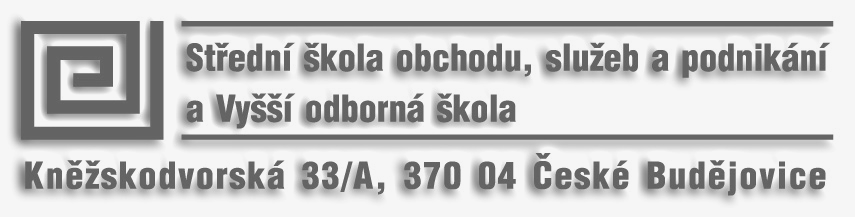 Střední škola obchodu, služeb a podnikání
a Vyšší odborná škola

Kněžskodvorská 33/A, 370 04 České Budějovice